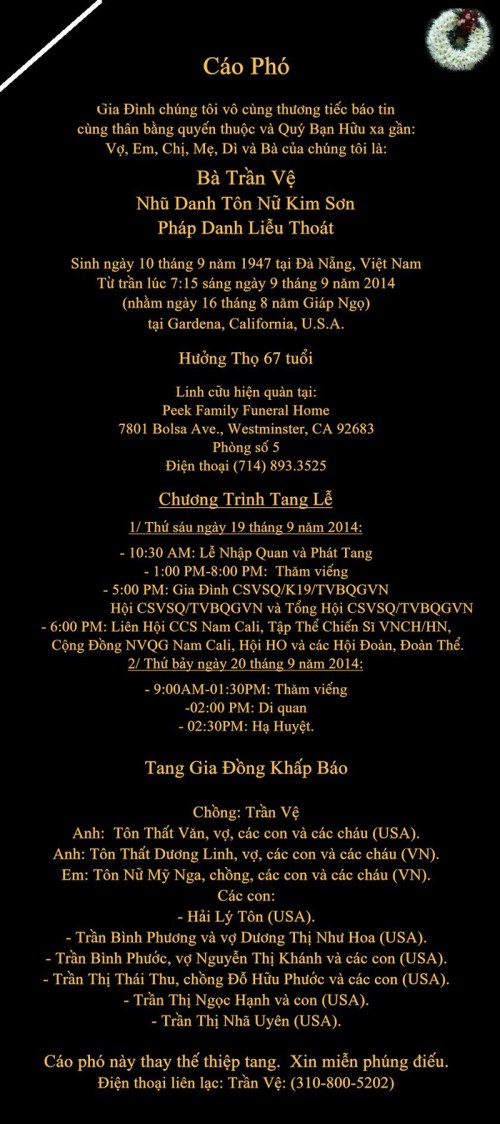 Cáo Phó

Gia Đình chúng tôi vô cùng thương tiếc báo tin cùng thân bằng quyến thuộc và Quý Bạn Hữu xa gần: Vợ, Em, Chị, Mẹ, Dì và Bà của chúng tôi là:

Bà Trần Vệ
Nhũ Danh Tôn Nữ Kim Sơn
Pháp Danh Liễu Thoát

Sinh ngày 10 tháng 9 năm 1947 tại Đà Nẵng, Việt Nam
Từ trần lúc 7:15 sáng ngày 9 tháng 9 năm 2014
(nhằm ngày 16 tháng 8 năm Giáp Ngọ)
tại Gardena, California, U.S.A.

Hưởng Thọ 67 tuổi

Linh cữu hiện quàn tại:
Peek Family Funeral Home
7801 Bolsa Ave., Westminster, CA 92683
Phòng số 5
Điện thoại (714) 893.3525

Chương Trình Tang Lễ

1/ Thứ sáu ngày 19 tháng 9 năm 2014:

- 10:30 AM: Lễ Nhập Quan và Phát Tang
- 1:00 PM-8:00 PM: Thăm viếng
- 5:00 PM: Gia Đình CSVSQ/K19/TVBQGVN
Hội CSVSQ/TVBQGVN và Tổng Hội CSVSQ/TVBQGVN
- 6:00 PM: Liên Hội CCS Nam Cali, Tập Thể Chiến Sĩ VNCH/HN, Cộng Đồng NVQG Nam Cali, Hội HO và các Hội Đoàn, Đoàn Thể.

2/ Thứ bảy ngày 20 tháng 9 năm 2014:

- 9:00AM-01:30PM: Thăm viếng
-02:00 PM: Di quan
- 02:30PM: Hạ Huyệt.

Tang Gia Đồng Khấp Báo

Chồng: Trần Vệ
Anh: Tôn Thất Văn, vợ, các con và các cháu (USA).
Anh: Tôn Thất Dương Linh, vợ, các con và các cháu (VN).
Em: Tôn Nữ Mỹ Nga, chồng, các con và các cháu (VN).
Các con:
- Hải Lý Tôn (USA).
- Trần Bình Phương và vợ Dương Thị Như Hoa (USA).
- Trần Bình Phước, vợ Nguyễn Thị Khánh và các con (USA).
- Trần Thị Thái Thu, chồng Đỗ Hữu Phước và các con (USA).
- Trần Thị Ngọc Hạnh và con (USA).
- Trần Thị Nhã Uyên (USA).

Cáo phó này thay thế thiệp tang. Xin miễn phúng điếu.
Điện thoại liên lạc: Trần Vệ: (310-800-5202)